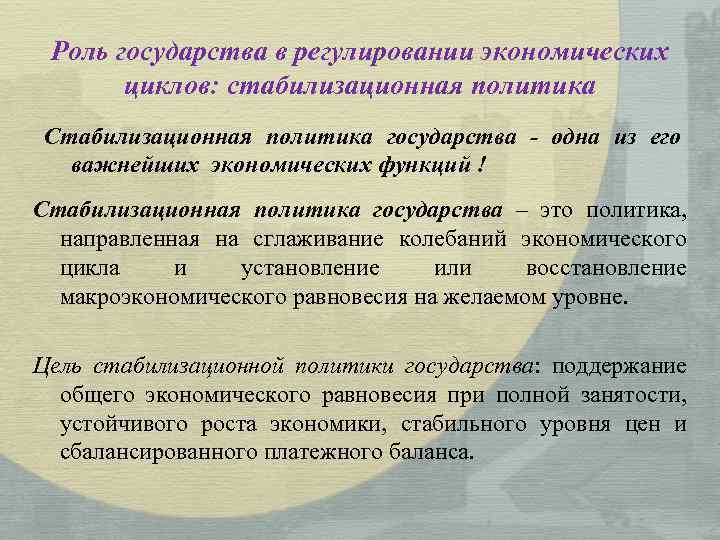 Роль государства в регулировании экономических циклов: стабилизационная политика

Стабилизационная политика государства - одна из его важнейших экономических функций !

Стабилизационная политика государства – это политика, направленная на сглаживание колебаний экономического цикла и установление или восстановление макроэкономического равновесия на желаемом уровне.

Цель стабилизационной политики государства: поддержание общего экономического равновесия при полной занятости, устойчивого роста экономики, стабильного уровня цен и сбалансированного платежного баланса.